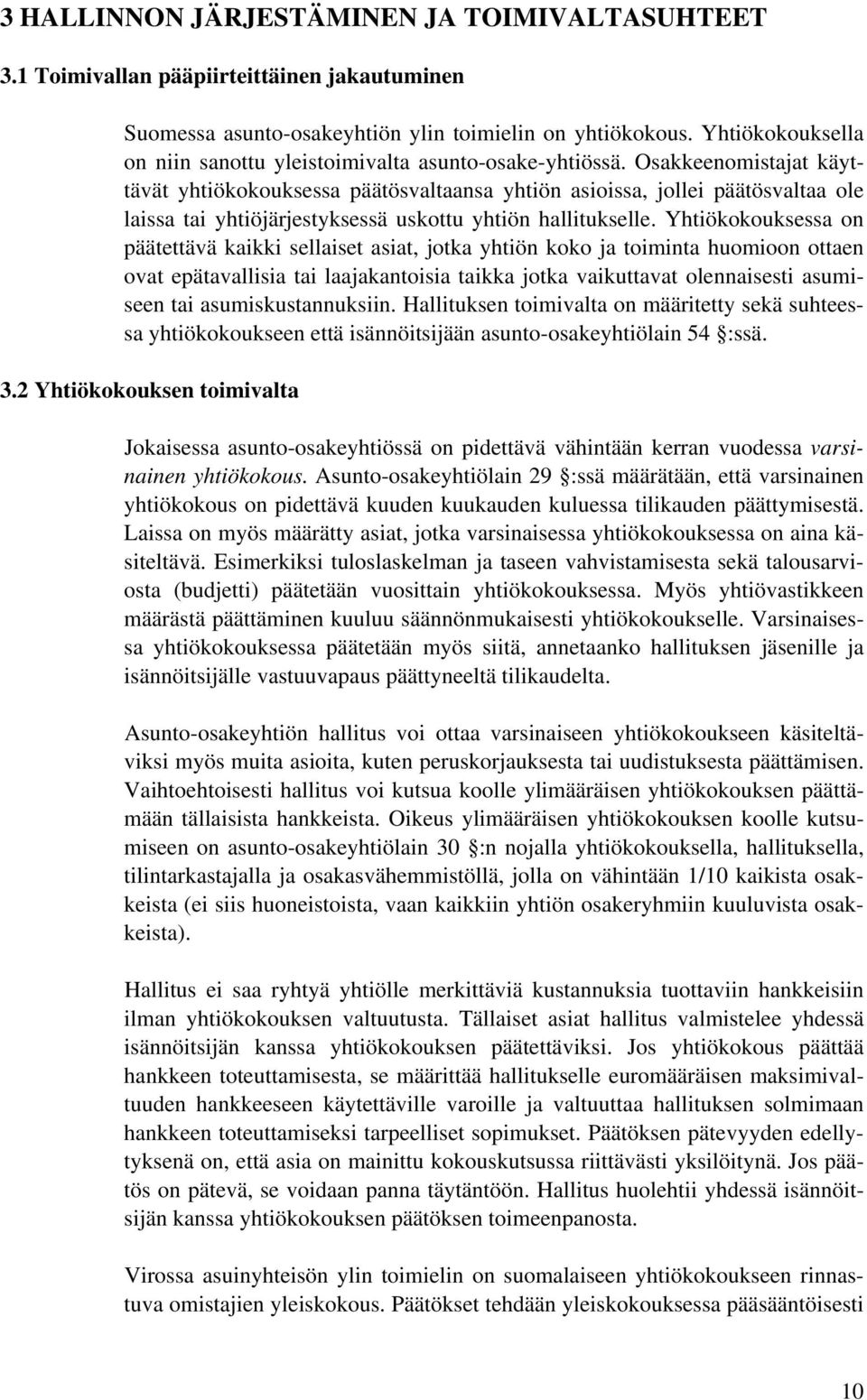 3 HALLINNON JÄRJESTÄMINEN JA TOIMIVALTASUHTEET

3.1 Toimivallan pääpiirteittäinen jakautuminen

Suomessa asunto-osakeyhtiön ylin toimielin on yhtiökokous. Yhtiökokouksella on niin sanottu yleistoimivalta asunto-osake-yhtiössä. Osakkeenomistajat käyttävät yhtiökokouksessa päätösvaltaansa yhtiön asioissa, jollei päätösvaltaa ole laissa tai yhtiöjärjestyksessä uskottu yhtiön hallitukselle. Yhtiökokouksessa on päätettävä kaikki sellaiset asiat, jotka yhtiön koko ja toiminta huomioon ottaen ovat epätavallisia tai laajakantoisia taikka jotka vaikuttavat olennaisesti asumiseen tai asumiskustannuksiin. Hallituksen toimivalta on määritetty sekä suhteessa yhtiökokoukseen että isännöitsijään asunto-osakeyhtiölain 54 :ssä.

3.2 Yhtiökokouksen toimivalta

Jokaisessa asunto-osakeyhtiössä on pidettävä vähintään kerran vuodessa varsinainen yhtiökokous. Asunto-osakeyhtiölain 29 :ssä määrätään, että varsinainen yhtiökokous on pidettävä kuuden kuukauden kuluessa tilikauden päättymisestä. Laissa on myös määrätty asiat, jotka varsinaisessa yhtiökokouksessa on aina käsiteltävä. Esimerkiksi tuloslaskelman ja taseen vahvistamisesta sekä talousarviosta (budjetti) päätetään vuosittain yhtiökokouksessa. Myös yhtiövastikkeen määrästä päättäminen kuuluu säännönmukaisesti yhtiökokoukselle. Varsinaisessa yhtiökokouksessa päätetään myös siitä, annetaanko hallituksen jäsenille ja isännöitsijälle vastuuvapaus päättyneeltä tilikaudelta.

Asunto-osakeyhtiön hallitus voi ottaa varsinaiseen yhtiökokoukseen käsiteltäviksi myös muita asioita, kuten peruskorjauksesta tai uudistuksesta päättämisen. Vaihtoehtoisesti hallitus voi kutsua koolle ylimääräisen yhtiökokouksen päättämään tällaisista hankkeista. Oikeus ylimääräisen yhtiökokouksen koolle kutsumiseen on asunto-osakeyhtiölain 30 :n nojalla yhtiökokouksella, hallituksella, tilintarkastajalla ja osakasvähemmistöllä, jolla on vähintään 1/10 kaikista osakkeista (ei siis huoneistoista, vaan kaikkiin yhtiön osakeryhmiin kuuluvista osakkeista).

Hallitus ei saa ryhtyä yhtiölle merkittäviä kustannuksia tuottaviin hankkeisiin ilman yhtiökokouksen valtuutusta. Tällaiset asiat hallitus valmistelee yhdessä isännöitsijän kanssa yhtiökokouksen päätettäviksi. Jos yhtiökokous päättää hankkeen toteuttamisesta, se määrittää hallitukselle euromääräisen maksimivaltuuden hankkeeseen käytettäville varoille ja valtuuttaa hallituksen solmimaan hankkeen toteuttamiseksi tarpeelliset sopimukset. Päätöksen pätevyyden edellytyksenä on, että asia on mainittu kokouskutsussa riittävästi yksilöitynä. Jos päätös on pätevä, se voidaan panna täytäntöön. Hallitus huolehtii yhdessä isännöitsijän kanssa yhtiökokouksen päätöksen toimeenpanosta.

Virossa asuinyhteisön ylin toimielin on suomalaiseen yhtiökokoukseen rinnastuva omistajien yleiskokous. Päätökset tehdään yleiskokouksessa pääsääntöisesti

10